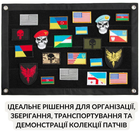 ІДЕАЛЬНЕ РІШЕННЯ ДЛЯ ОРГАНІЗАЦІЇ, ЗБЕРІГАННЯ, ТРАНСПОРТУВАННЯ ТА ДЕМОНСТРАЦІЇ КОЛЕКЦІЇ ПАТЧІВ